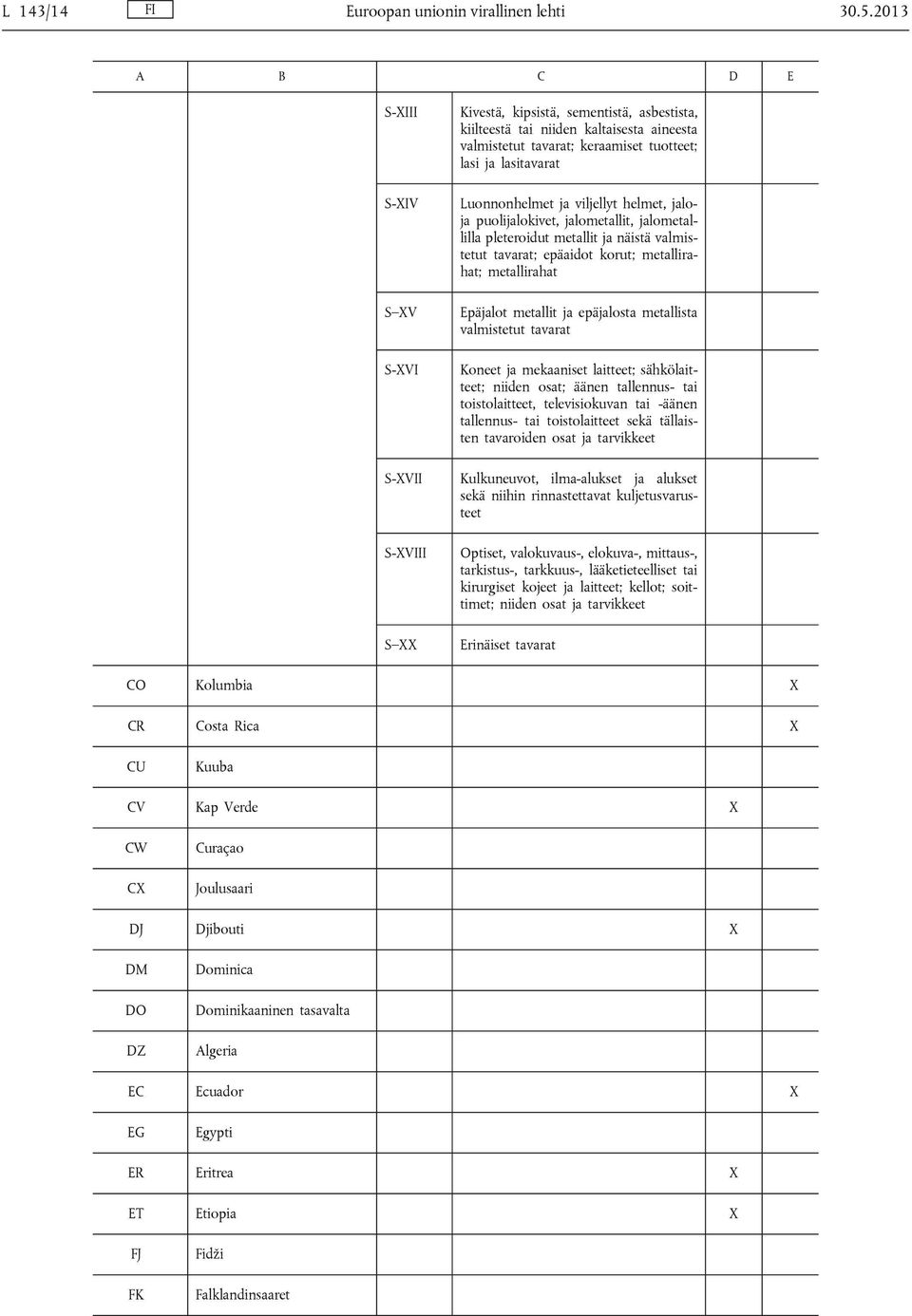 L 143/14 FI Euroopan unionin virallinen lehti 30.5.2013

| A | B | C | | D | E |
|---|---|---|---|---|---|
| | | S-XIII | Kivestä, kipsistä, sementistä, asbestista, kiilteestä tai niiden kaltaisesta aineesta valmistetut tavarat; keraamiset tuotteet; lasi ja lasitavarat | | |
| | | S-XIV | Luonnonhelmet ja viljellyt helmet, jalo- ja puolijalokivet, jalometallit, jalometallilla pleteroidut metallit ja näistä valmistetut tavarat; epäaidot korut; metallirahat; metallirahat | | |
| | | S–XV | Epäjalot metallit ja epäjalosta metallista valmistetut tavarat | | |
| | | S-XVI | Koneet ja mekaaniset laitteet; sähkölaitteet; niiden osat; äänen tallennus- tai toistolaitteet, televisiokuvan tai -äänen tallennus- tai toistolaitteet sekä tällaisten tavaroiden osat ja tarvikkeet | | |
| | | S-XVII | Kulkuneuvot, ilma-alukset ja alukset sekä niihin rinnastettavat kuljetusvarusteet | | |
| | | S-XVIII | Optiset, valokuvaus-, elokuva-, mittaus-, tarkistus-, tarkkuus-, lääketieteelliset tai kirurgiset kojeet ja laitteet; kellot; soittimet; niiden osat ja tarvikkeet | | |
| | | S–XX | Erinäiset tavarat | | |
| CO | Kolumbia | | | | X |
| CR | Costa Rica | | | | X |
| CU | Kuuba | | | | |
| CV | Kap Verde | | | X | |
| CW | Curaçao | | | | |
| CX | Joulusaari | | | | |
| DJ | Djibouti | | | X | |
| DM | Dominica | | | | |
| DO | Dominikaaninen tasavalta | | | | |
| DZ | Algeria | | | | |
| EC | Ecuador | | | | X |
| EG | Egypti | | | | |
| ER | Eritrea | | | X | |
| ET | Etiopia | | | X | |
| FJ | Fidži | | | | |
| FK | Falklandinsaaret | | | | |